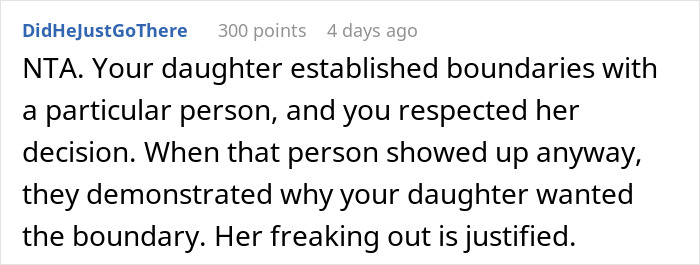 DidHeJustGoThere 300 points 4 days ago

NTA. Your daughter established boundaries with a particular person, and you respected her decision. When that person showed up anyway, they demonstrated why your daughter wanted the boundary. Her freaking out is justified.